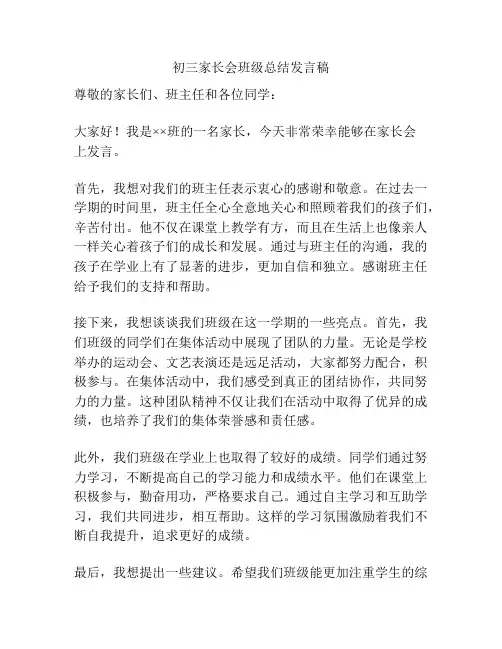 初三家长会班级总结发言稿

尊敬的家长们、班主任和各位同学：

大家好！我是××班的一名家长，今天非常荣幸能够在家长会上发言。

首先，我想对我们的班主任表示衷心的感谢和敬意。在过去一学期的时间里，班主任全心全意地关心和照顾着我们的孩子们，辛苦付出。他不仅在课堂上教学有方，而且在生活上也像亲人一样关心着孩子们的成长和发展。通过与班主任的沟通，我的孩子在学业上有了显著的进步，更加自信和独立。感谢班主任给予我们的支持和帮助。

接下来，我想谈谈我们班级在这一学期的一些亮点。首先，我们班级的同学们在集体活动中展现了团队的力量。无论是学校举办的运动会、文艺表演还是远足活动，大家都努力配合，积极参与。在集体活动中，我们感受到真正的团结协作，共同努力的力量。这种团队精神不仅让我们在活动中取得了优异的成绩，也培养了我们的集体荣誉感和责任感。

此外，我们班级在学业上也取得了较好的成绩。同学们通过努力学习，不断提高自己的学习能力和成绩水平。他们在课堂上积极参与，勤奋用功，严格要求自己。通过自主学习和互助学习，我们共同进步，相互帮助。这样的学习氛围激励着我们不断自我提升，追求更好的成绩。

最后，我想提出一些建议。希望我们班级能更加注重学生的综